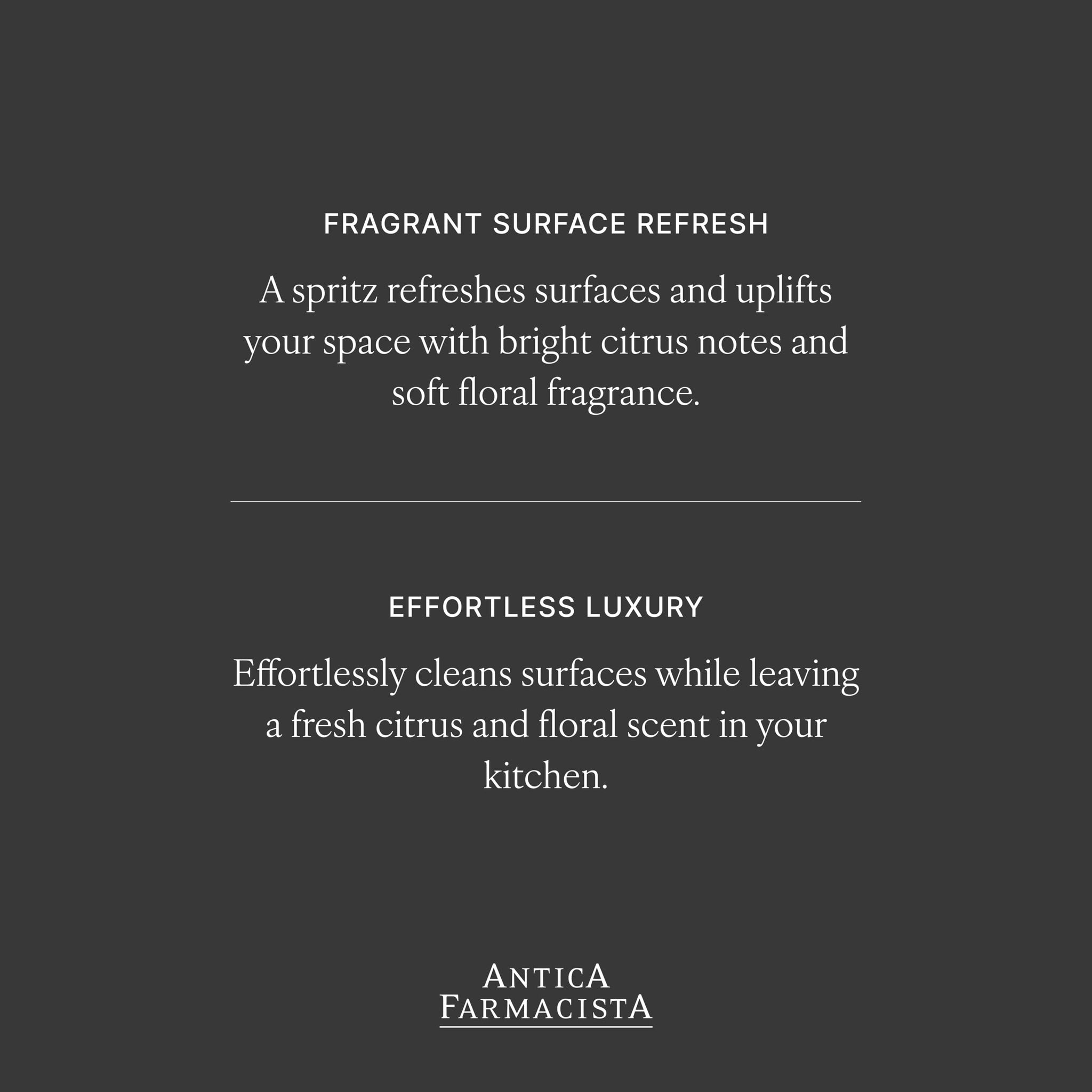 FRAGRANT SURFACE REFRESH

A spritz refreshes surfaces and uplifts your space with bright citrus notes and soft floral fragrance.

EFFORTLESS LUXURY

Effortlessly cleans surfaces while leaving a fresh citrus and floral scent in your kitchen.

ANTICA
FARMACISTA